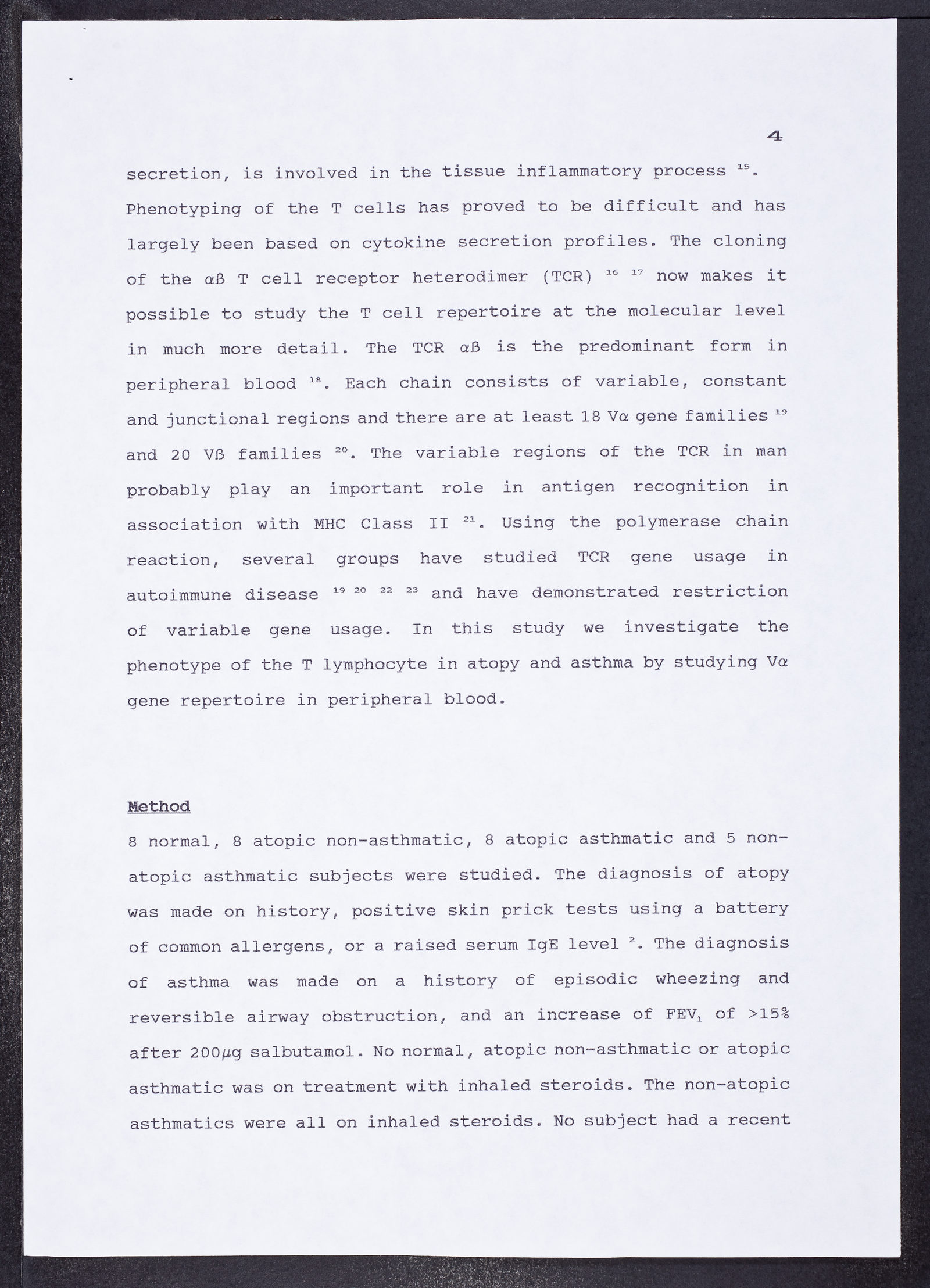 4

secretion, is involved in the tissue inflammatory process $^{15}$. Phenotyping of the T cells has proved to be difficult and has largely been based on cytokine secretion profiles. The cloning of the αß T cell receptor heterodimer (TCR) $^{16}$ $^{17}$ now makes it possible to study the T cell repertoire at the molecular level in much more detail. The TCR αß is the predominant form in peripheral blood $^{18}$. Each chain consists of variable, constant and junctional regions and there are at least 18 Vα gene families $^{19}$ and 20 Vß families $^{20}$. The variable regions of the TCR in man probably play an important role in antigen recognition in association with MHC Class II $^{21}$. Using the polymerase chain reaction, several groups have studied TCR gene usage in autoimmune disease $^{19}$ $^{20}$ $^{22}$ $^{23}$ and have demonstrated restriction of variable gene usage. In this study we investigate the phenotype of the T lymphocyte in atopy and asthma by studying Vα gene repertoire in peripheral blood.

Method
8 normal, 8 atopic non-asthmatic, 8 atopic asthmatic and 5 non-atopic asthmatic subjects were studied. The diagnosis of atopy was made on history, positive skin prick tests using a battery of common allergens, or a raised serum IgE level $^{2}$. The diagnosis of asthma was made on a history of episodic wheezing and reversible airway obstruction, and an increase of $FEV_1$ of >15% after 200μg salbutamol. No normal, atopic non-asthmatic or atopic asthmatic was on treatment with inhaled steroids. The non-atopic asthmatics were all on inhaled steroids. No subject had a recent